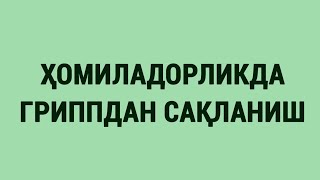 ҲОМИЛАДОРЛИКДА ГРИППДАН САҚЛАНИШ